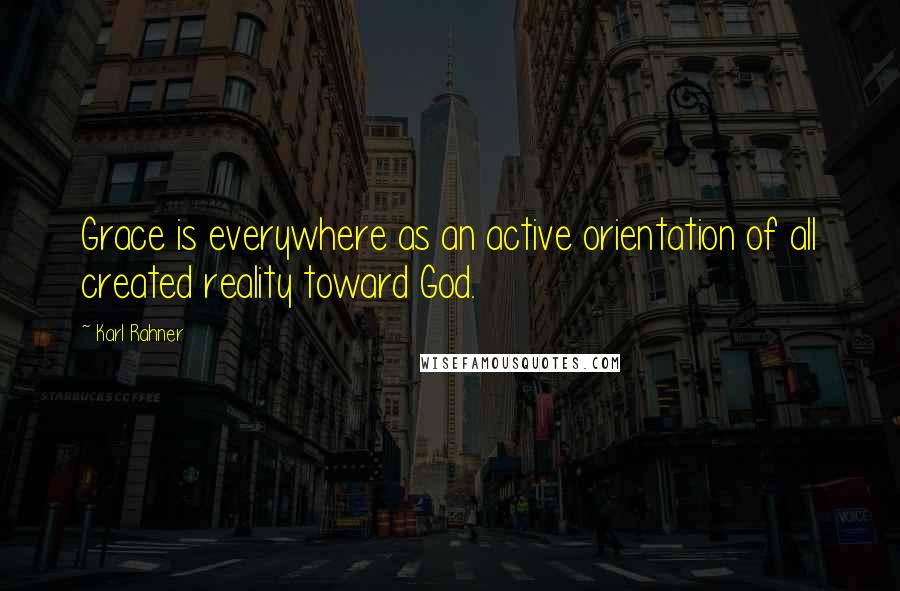 Grace is everywhere as an active orientation of all created reality toward God.

~ Karl Rahner

WISEFAMOUSQUOTES.COM

STARBUCKS COFFEE

VOICE